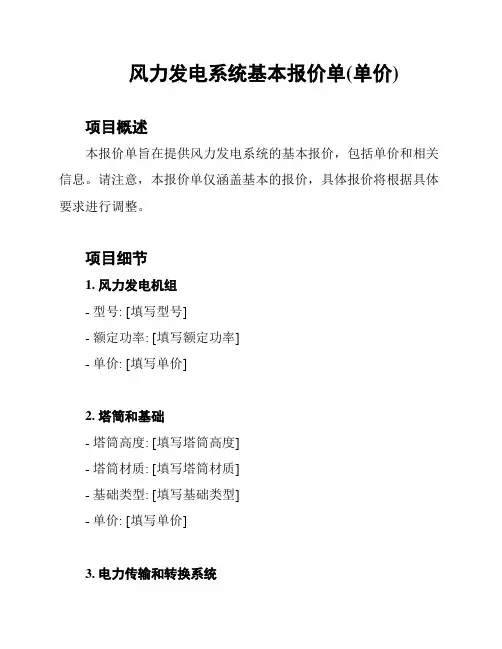 风力发电系统基本报价单(单价)

项目概述

本报价单旨在提供风力发电系统的基本报价，包括单价和相关信息。请注意，本报价单仅涵盖基本的报价，具体报价将根据具体要求进行调整。

项目细节

1. 风力发电机组

- 型号: [填写型号]

- 额定功率: [填写额定功率]

- 单价: [填写单价]

2. 塔筒和基础

- 塔筒高度: [填写塔筒高度]

- 塔筒材质: [填写塔筒材质]

- 基础类型: [填写基础类型]

- 单价: [填写单价]

3. 电力传输和转换系统